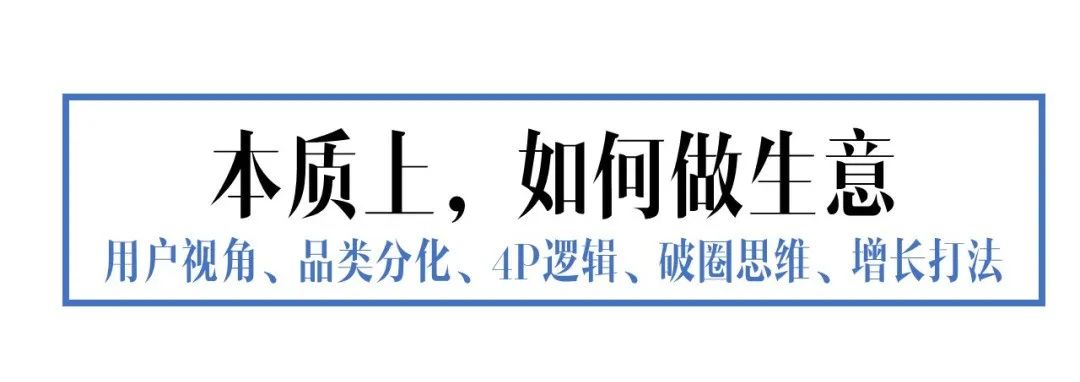 本质上，如何做生意

用户视角、品类分化、4P逻辑、破圈思维、增长打法